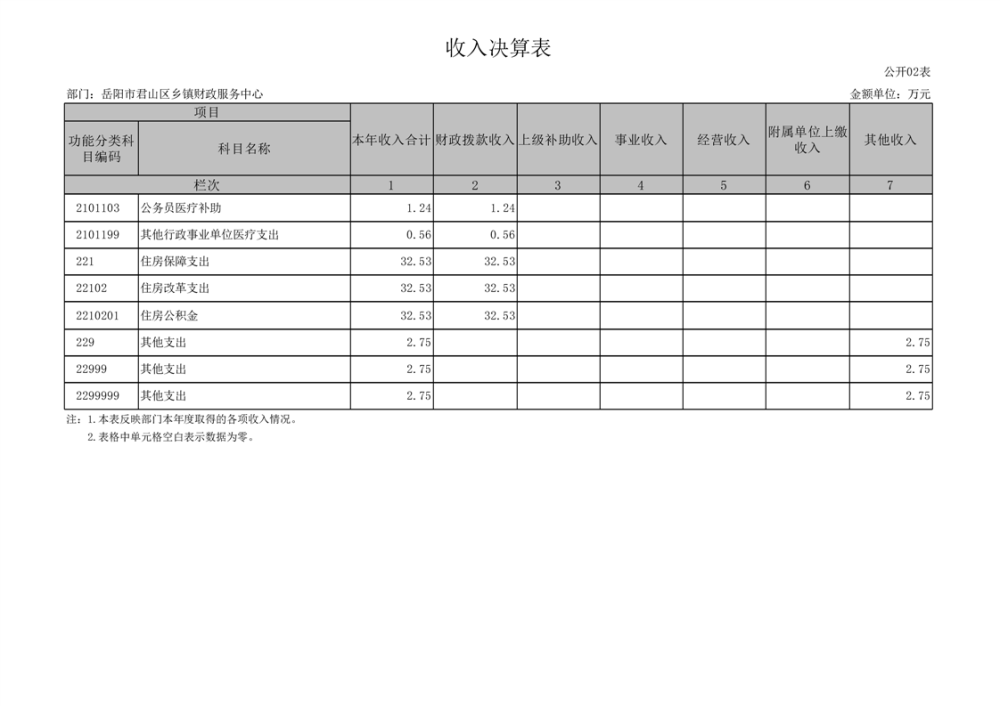 收入决算表

公开02表

部门：岳阳市君山区乡镇财政服务中心

金额单位：万元

| 项目 | | 本年收入合计 | 财政拨款收入 | 上级补助收入 | 事业收入 | 经营收入 | 附属单位上缴收入 | 其他收入 |
|---|---|---|---|---|---|---|---|---|
| 功能分类科目编码 | 科目名称 | | | | | | | |
| 栏次 | | 1 | 2 | 3 | 4 | 5 | 6 | 7 |
| 2101103 | 公务员医疗补助 | 1.24 | 1.24 | | | | | |
| 2101199 | 其他行政事业单位医疗支出 | 0.56 | 0.56 | | | | | |
| 221 | 住房保障支出 | 32.53 | 32.53 | | | | | |
| 22102 | 住房改革支出 | 32.53 | 32.53 | | | | | |
| 2210201 | 住房公积金 | 32.53 | 32.53 | | | | | |
| 229 | 其他支出 | 2.75 | | | | | | 2.75 |
| 22999 | 其他支出 | 2.75 | | | | | | 2.75 |
| 2299999 | 其他支出 | 2.75 | | | | | | 2.75 |

注：1.本表反映部门本年度取得的各项收入情况。

2.表格中单元格空白表示数据为零。